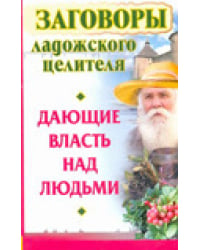 ЗАГОВОРЫ
ладожского целителя

ДАЮЩИЕ ВЛАСТЬ НАД ЛЮДЬМИ